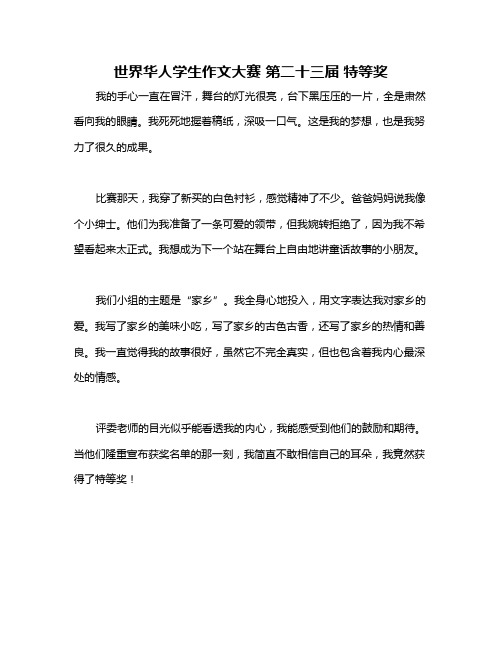 世界华人学生作文大赛 第二十三届 特等奖

我的手心一直在冒汗，舞台的灯光很亮，台下黑压压的一片，全是肃然看向我的眼睛。我死死地握着稿纸，深吸一口气。这是我的梦想，也是我努力了很久的成果。

比赛那天，我穿了新买的白色衬衫，感觉精神了不少。爸爸妈妈说我像个小绅士。他们为我准备了一条可爱的领带，但我婉转拒绝了，因为我不希望看起来太正式。我想成为下一个站在舞台上自由地讲童话故事的小朋友。

我们小组的主题是“家乡”。我全身心地投入，用文字表达我对家乡的爱。我写了家乡的美味小吃，写了家乡的古色古香，还写了家乡的热情和善良。我一直觉得我的故事很好，虽然它不完全真实，但也包含着我内心最深处的情感。

评委老师的目光似乎能看透我的内心，我能感受到他们的鼓励和期待。当他们隆重宣布获奖名单的那一刻，我简直不敢相信自己的耳朵，我竟然获得了特等奖！